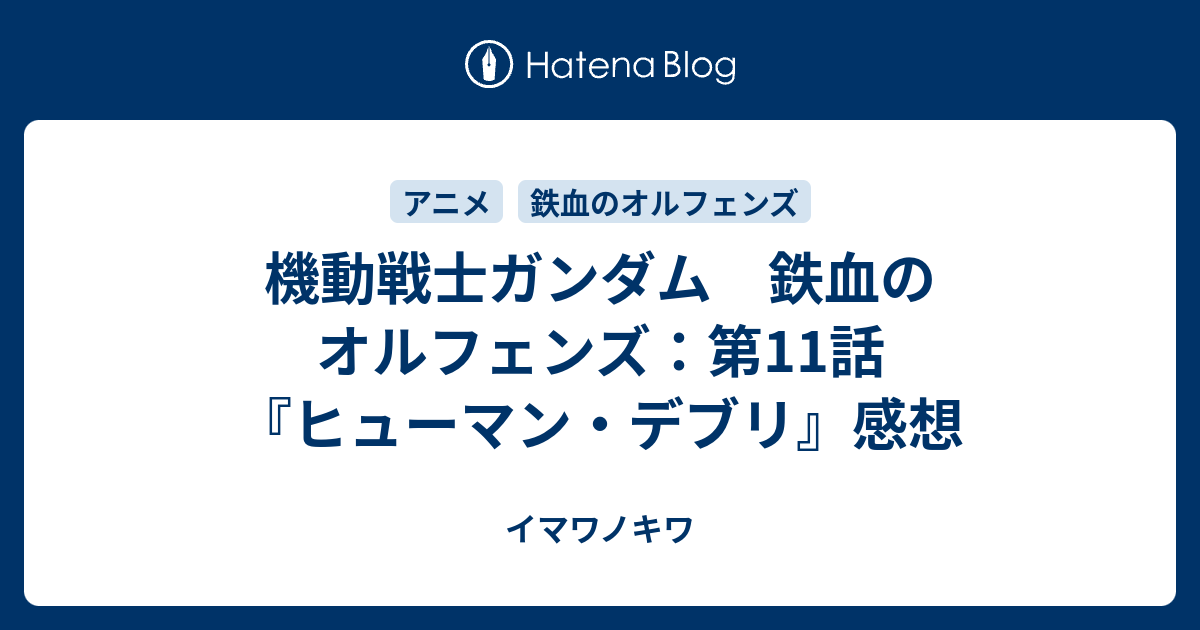 Hatena Blog

アニメ

鉄血のオルフェンズ

機動戦士ガンダム　鉄血のオルフェンズ：第11話『ヒューマン・デブリ』感想

イマワノキワ